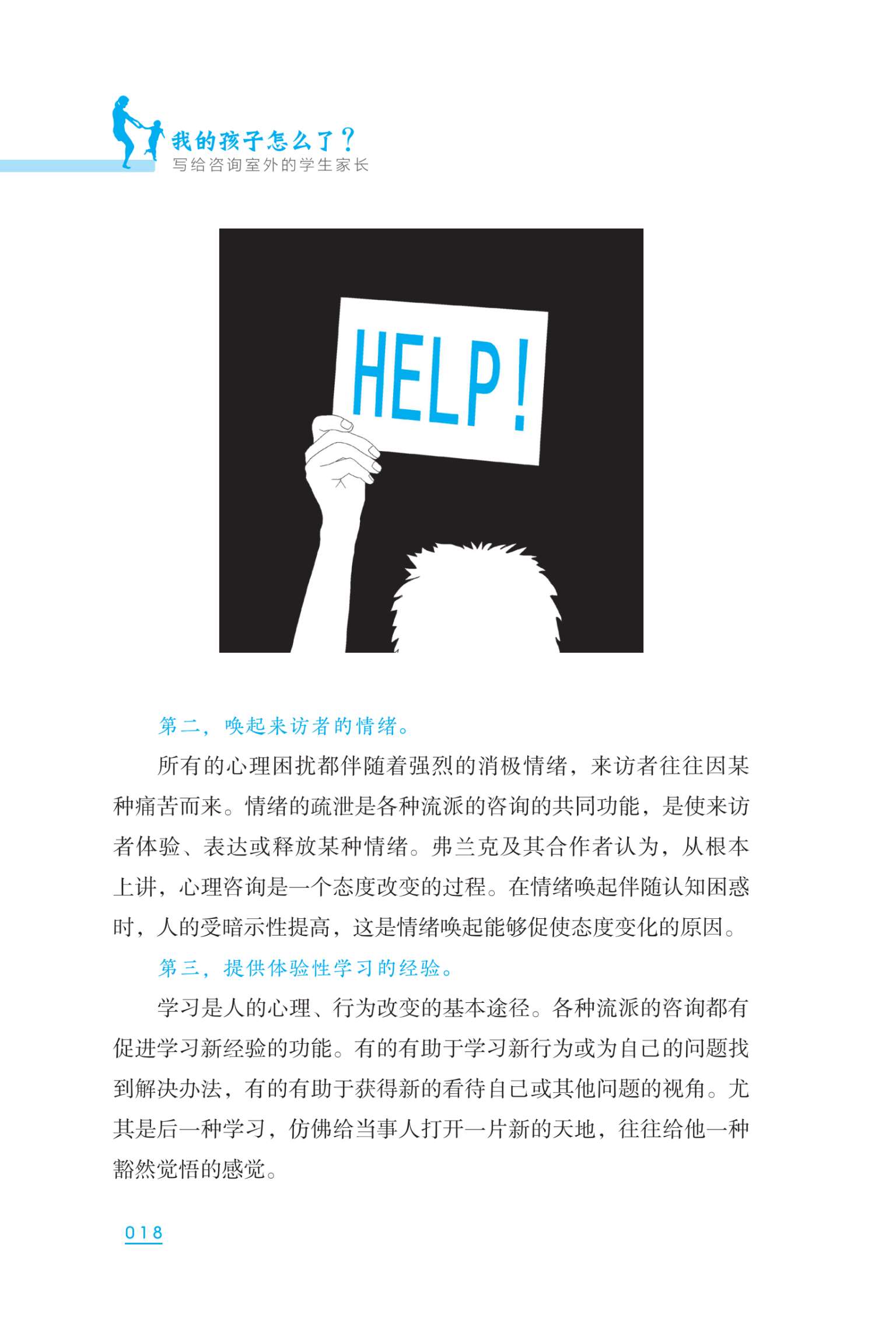 我的孩子怎么了？
写给咨询室外的学生家长

HELP!

第二，唤起来访者的情绪。

所有的心理困扰都伴随着强烈的消极情绪，来访者往往因某种痛苦而来。情绪的疏泄是各种流派的咨询的共同功能，是使来访者体验、表达或释放某种情绪。弗兰克及其合作者认为，从根本上讲，心理咨询是一个态度改变的过程。在情绪唤起伴随认知困惑时，人的受暗示性提高，这是情绪唤起能够促使态度变化的原因。

第三，提供体验性学习的经验。

学习是人的心理、行为改变的基本途径。各种流派的咨询都有促进学习新经验的功能。有的有助于学习新行为或为自己的问题找到解决办法，有的有助于获得新的看待自己或其他问题的视角。尤其是后一种学习，仿佛给当事人打开一片新的天地，往往给他一种豁然觉悟的感觉。

018